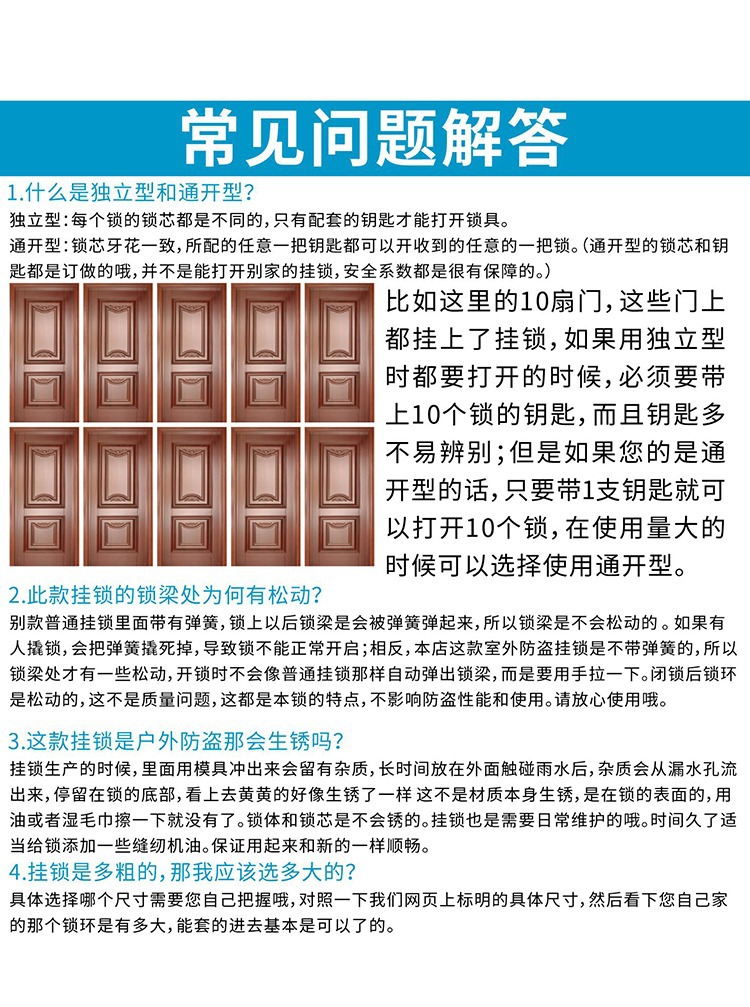 常见问题解答

1.什么是独立型和通开型?

独立型：每个锁的锁芯都是不同的，只有配套的钥匙才能打开锁具。

通开型：锁芯牙花一致，所配的任意一把钥匙都可以开收到的任意的一把锁。(通开型的锁芯和钥匙都是订做的哦，并不是能打开别家的挂锁，安全系数都是很有保障的。)

比如这里的10扇门，这些门上都挂上了挂锁，如果用独立型时都要打开的时候，必须要带上10个锁的钥匙，而且钥匙多不易辨别；但是如果您的是通开型的话，只要带1支钥匙就可以打开10个锁，在使用量大的时候可以选择使用通开型。

2.此款挂锁的锁梁处为何有松动?

别款普通挂锁里面带有弹簧，锁上以后锁梁是会被弹簧弹起来，所以锁梁是不会松动的。如果有人撬锁，会把弹簧撬死掉，导致锁不能正常开启；相反，本店这款室外防盗挂锁是不带弹簧的，所以锁梁处才有一些松动，开锁时不会像普通挂锁那样自动弹出锁梁，而是要用手拉一下。闭锁后锁环是松动的，这不是质量问题，这都是本锁的特点，不影响防盗性能和使用。请放心使用哦。

3.这款挂锁是户外防盗那会生锈吗?

挂锁生产的时候，里面用模具冲出来会留有杂质，长时间放在外面触碰雨水后，杂质会从漏水孔流出来，停留在锁的底部，看上去黄黄的好像生锈了一样 这不是材质本身生锈，是在锁的表面的，用油或者湿毛巾擦一下就没有了。锁体和锁芯是不会锈的。挂锁也是需要日常维护的哦。时间久了适当给锁添加一些缝纫机油。保证用起来和新的一样顺畅。

4.挂锁是多粗的，那我应该选多大的?

具体选择哪个尺寸需要您自己把握哦，对照一下我们网页上标明的具体尺寸，然后看下您自己家的那个锁环是有多大，能套的进去基本是可以了的。